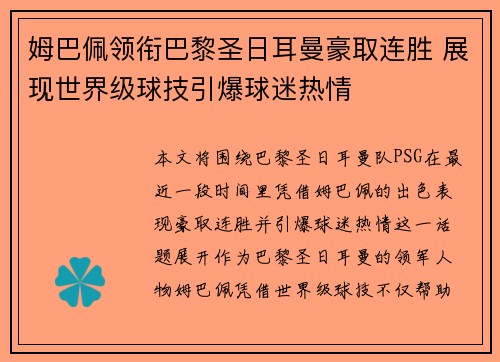 姆巴佩领衔巴黎圣日耳曼豪取连胜 展现世界级球技引爆球迷热情

本文将围绕巴黎圣日耳曼队PSG在最近一段时间里凭借姆巴佩的出色表现豪取连胜并引爆球迷热情这一话题展开作为巴黎圣日耳曼的领军人物姆巴佩凭借世界级球技不仅帮助